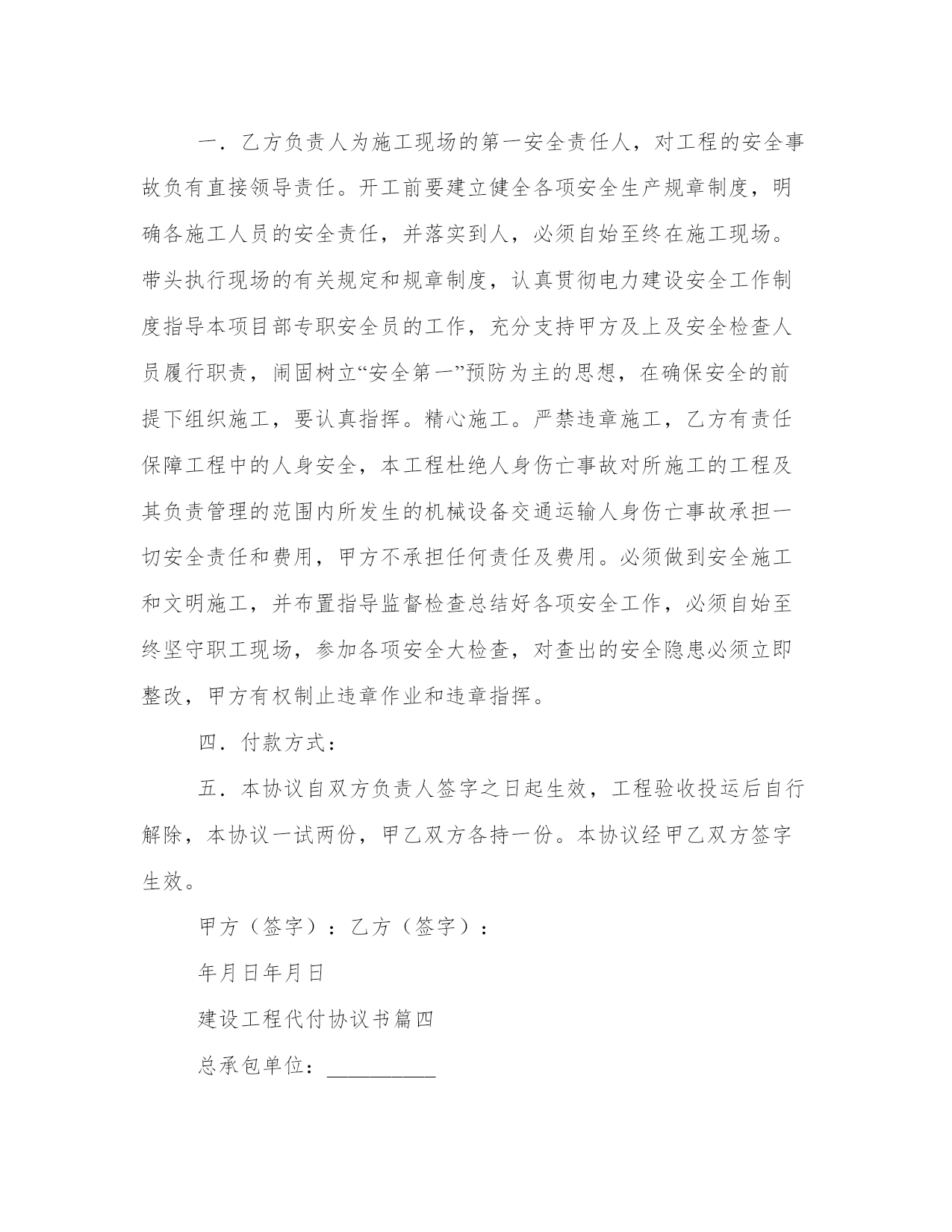 一．乙方负责人为施工现场的第一安全责任人，对工程的安全事故负有直接领导责任。开工前要建立健全各项安全生产规章制度，明确各施工人员的安全责任，并落实到人，必须自始至终在施工现场。带头执行现场的有关规定和规章制度，认真贯彻电力建设安全工作制度指导本项目部专职安全员的工作，充分支持甲方及上及安全检查人员履行职责，闹固树立“安全第一”预防为主的思想，在确保安全的前提下组织施工，要认真指挥。精心施工。严禁违章施工，乙方有责任保障工程中的人身安全，本工程杜绝人身伤亡事故对所施工的工程及其负责管理的范围内所发生的机械设备交通运输人身伤亡事故承担一切安全责任和费用，甲方不承担任何责任及费用。必须做到安全施工和文明施工，并布置指导监督检查总结好各项安全工作，必须自始至终坚守职工现场，参加各项安全大检查，对查出的安全隐患必须立即整改，甲方有权制止违章作业和违章指挥。

四．付款方式：

五．本协议自双方负责人签字之日起生效，工程验收投运后自行解除，本协议一试两份，甲乙双方各持一份。本协议经甲乙双方签字生效。

甲方（签字）：乙方（签字）：

年月日年月日

建设工程代付协议书篇四

总承包单位：__________